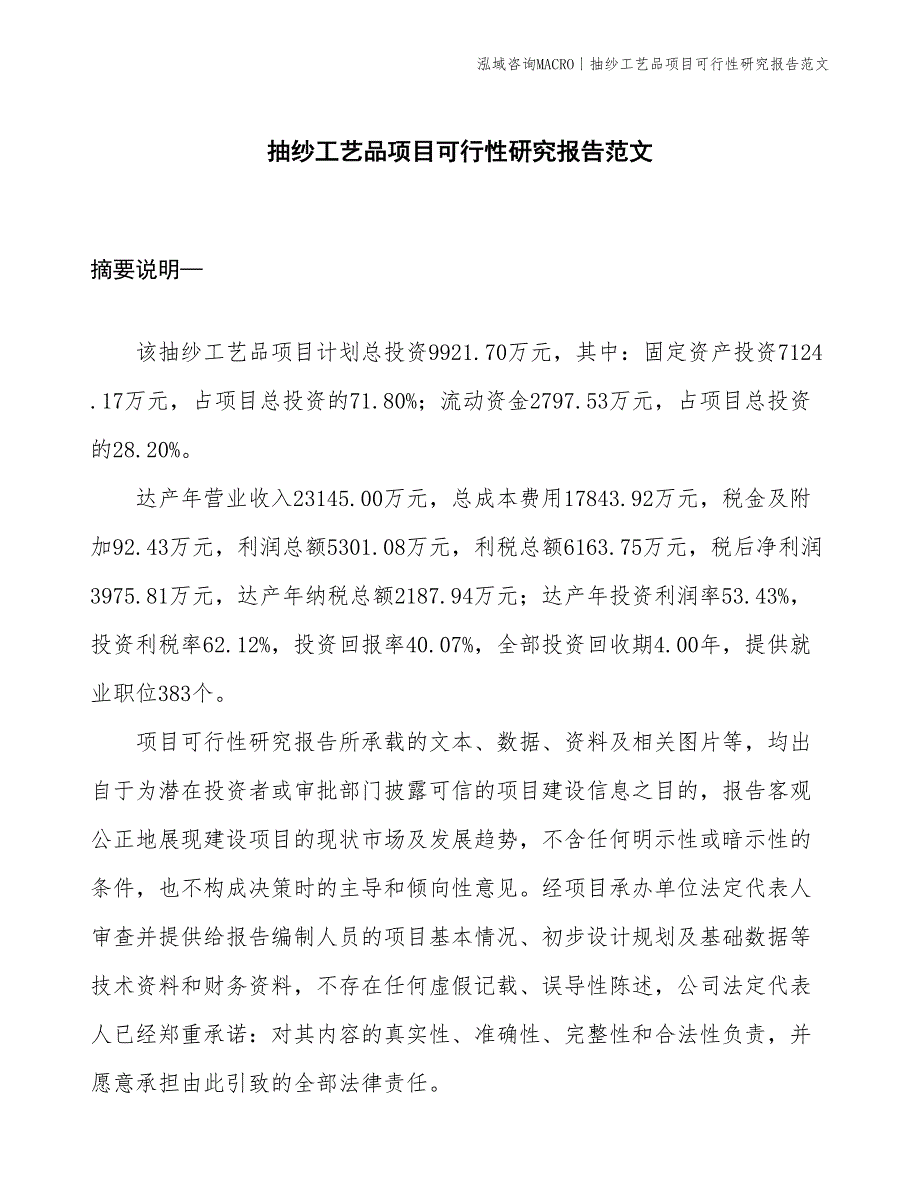 泓域咨询MACRO | 抽纱工艺品项目可行性研究报告范文

抽纱工艺品项目可行性研究报告范文

摘要说明—

该抽纱工艺品项目计划总投资9921.70万元，其中：固定资产投资7124.17万元，占项目总投资的71.80%；流动资金2797.53万元，占项目总投资的28.20%。

达产年营业收入23145.00万元，总成本费用17843.92万元，税金及附加92.43万元，利润总额5301.08万元，利税总额6163.75万元，税后净利润3975.81万元，达产年纳税总额2187.94万元；达产年投资利润率53.43%，投资利税率62.12%，投资回报率40.07%，全部投资回收期4.00年，提供就业职位383个。

项目可行性研究报告所承载的文本、数据、资料及相关图片等，均出自于为潜在投资者或审批部门披露可信的项目建设信息之目的，报告客观公正地展现建设项目的现状市场及发展趋势，不含任何明示性或暗示性的条件，也不构成决策时的主导和倾向性意见。经项目承办单位法定代表人审查并提供给报告编制人员的项目基本情况、初步设计规划及基础数据等技术资料和财务资料，不存在任何虚假记载、误导性陈述，公司法定代表人已经郑重承诺：对其内容的真实性、准确性、完整性和合法性负责，并愿意承担由此引致的全部法律责任。